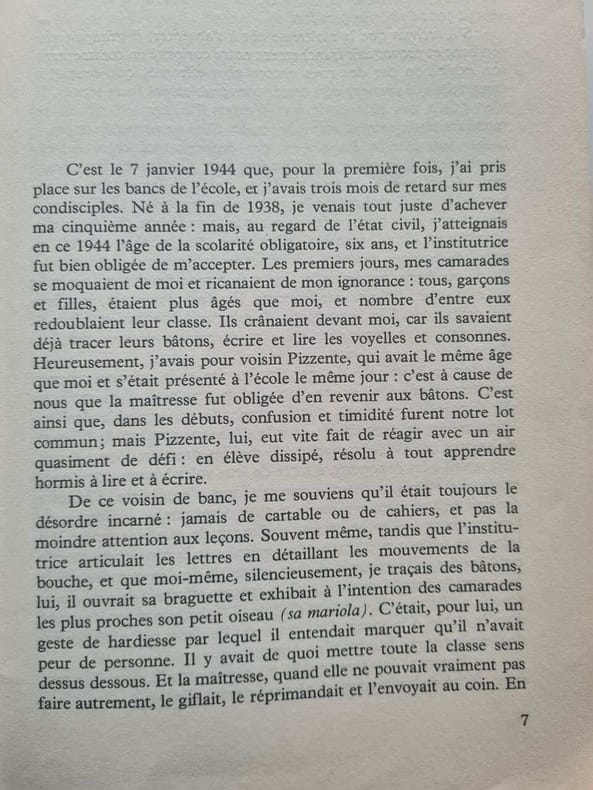 C'est le 7 janvier 1944 que, pour la première fois, j'ai pris place sur les bancs de l'école, et j'avais trois mois de retard sur mes condisciples. Né à la fin de 1938, je venais tout juste d'achever ma cinquième année : mais, au regard de l'état civil, j'atteignais en ce 1944 l'âge de la scolarité obligatoire, six ans, et l'institutrice fut bien obligée de m'accepter. Les premiers jours, mes camarades se moquaient de moi et ricanaient de mon ignorance : tous, garçons et filles, étaient plus âgés que moi, et nombre d'entre eux redoublaient leur classe. Ils crânaient devant moi, car ils savaient déjà tracer leurs bâtons, écrire et lire les voyelles et consonnes. Heureusement, j'avais pour voisin Pizzente, qui avait le même âge que moi et s'était présenté à l'école le même jour : c'est à cause de nous que la maîtresse fut obligée d'en revenir aux bâtons. C'est ainsi que, dans les débuts, confusion et timidité furent notre lot commun; mais Pizzente, lui, eut vite fait de réagir avec un air quasiment de défi : en élève dissipé, résolu à tout apprendre hormis à lire et à écrire.

De ce voisin de banc, je me souviens qu'il était toujours le désordre incarné : jamais de cartable ou de cahiers, et pas la moindre attention aux leçons. Souvent même, tandis que l'institutrice articulait les lettres en détaillant les mouvements de la bouche, et que moi-même, silencieusement, je traçais des bâtons, lui, il ouvrait sa braguette et exhibait à l'intention des camarades les plus proches son petit oiseau (sa mariola). C'était, pour lui, un geste de hardiesse par lequel il entendait marquer qu'il n'avait peur de personne. Il y avait de quoi mettre toute la classe sens dessus dessous. Et la maîtresse, quand elle ne pouvait vraiment pas faire autrement, le giflait, le réprimandait et l'envoyait au coin. En

7